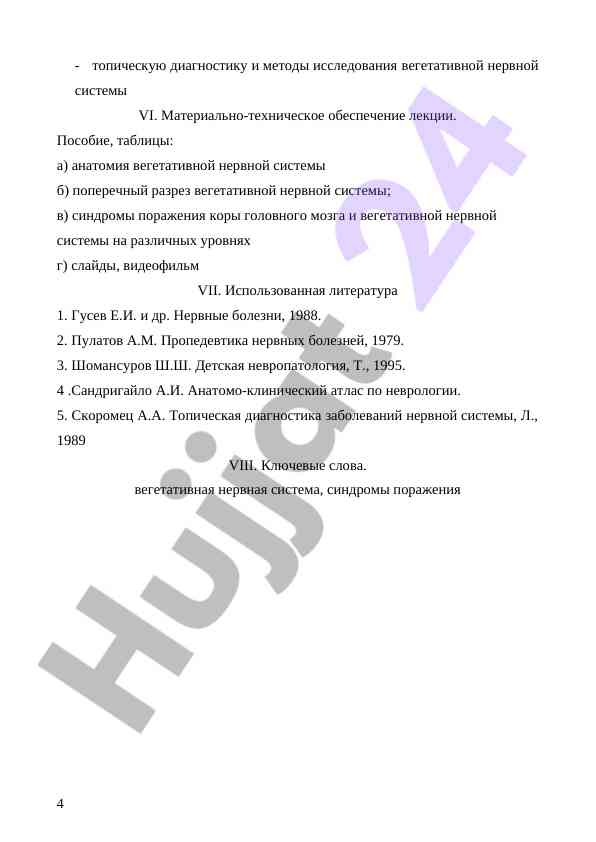 - топическую диагностику и методы исследования вегетативной нервной системы

VI. Материально-техническое обеспечение лекции.

Пособие, таблицы:

а) анатомия вегетативной нервной системы

б) поперечный разрез вегетативной нервной системы;

в) синдромы поражения коры головного мозга и вегетативной нервной системы на различных уровнях

г) слайды, видеофильм

VII. Использованная литература

1. Гусев Е.И. и др. Нервные болезни, 1988.

2. Пулатов А.М. Пропедевтика нервных болезней, 1979.

3. Шомансуров Ш.Ш. Детская невропатология, Т., 1995.

4 .Сандригайло А.И. Анатомо-клинический атлас по неврологии.

5. Скоромец А.А. Топическая диагностика заболеваний нервной системы, Л., 1989

VIII. Ключевые слова.

вегетативная нервная система, синдромы поражения

Hujjat 24

4